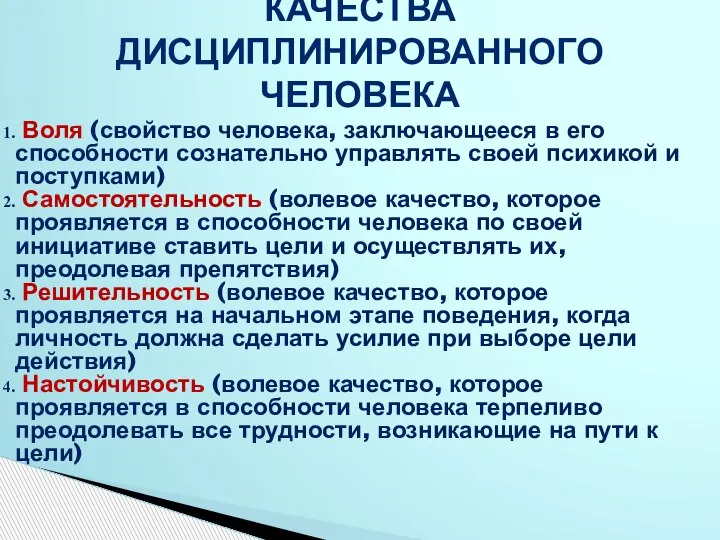 КАЧЕСТВА ДИСЦИПЛИНИРОВАННОГО ЧЕЛОВЕКА

1. Воля (свойство человека, заключающееся в его способности сознательно управлять своей психикой и поступками)
2. Самостоятельность (волевое качество, которое проявляется в способности человека по своей инициативе ставить цели и осуществлять их, преодолевая препятствия)
3. Решительность (волевое качество, которое проявляется на начальном этапе поведения, когда личность должна сделать усилие при выборе цели действия)
4. Настойчивость (волевое качество, которое проявляется в способности человека терпеливо преодолевать все трудности, возникающие на пути к цели)